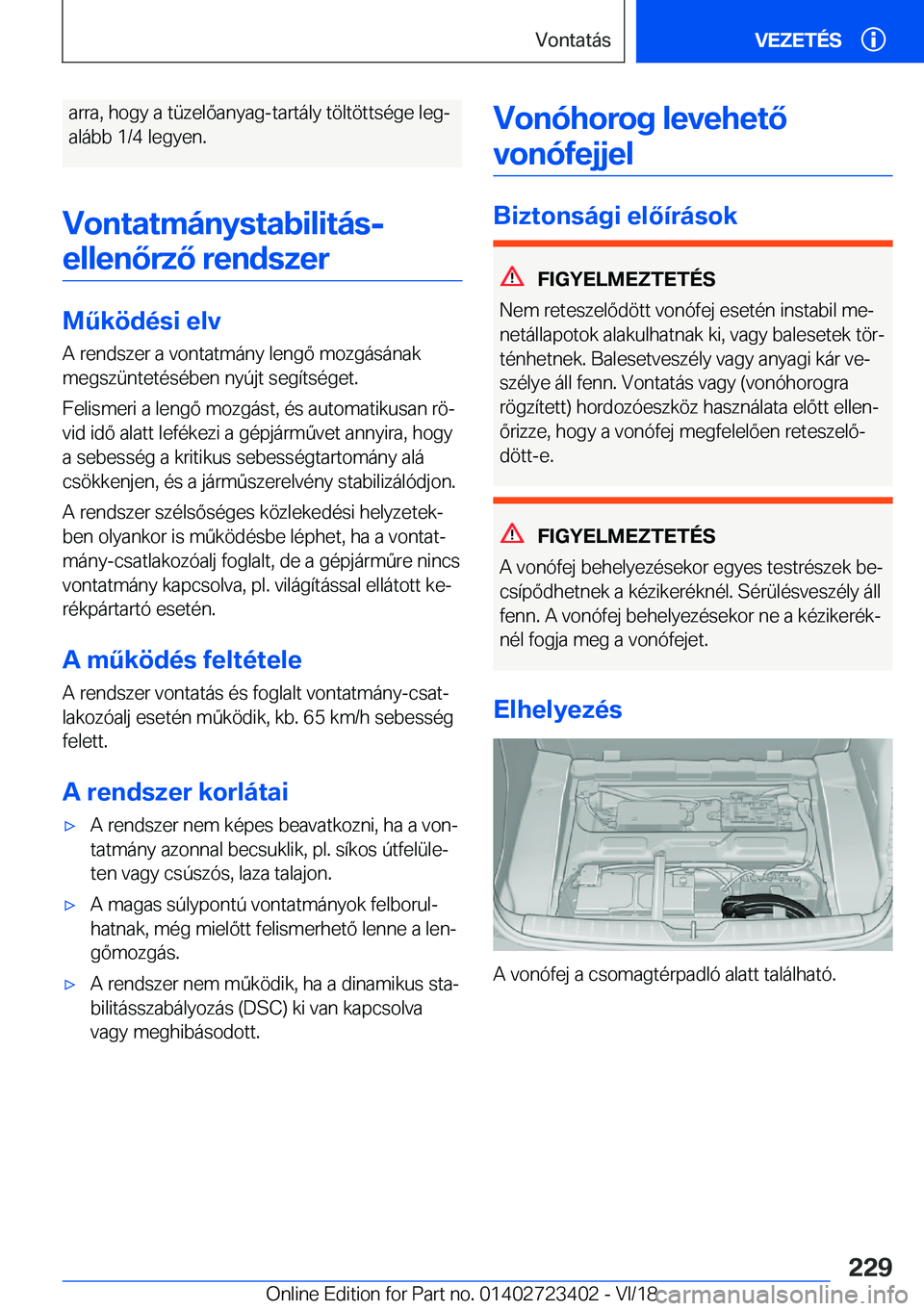 Vontatás

VEZETÉS

arra, hogy a tüzelőanyag-tartály töltöttsége legalább 1/4 legyen.

Vontatmánystabilitás-ellenőrző rendszer

Működési elv

A rendszer a vontatmány lengő mozgásának megszüntetésében nyújt segítséget.

Felismeri a lengő mozgást, és automatikusan rövid idő alatt lefékezi a gépjárművet annyira, hogy a sebesség a kritikus sebességtartomány alá csökkenjen, és a járműszerelvény stabilizálódjon.

A rendszer szélsőséges közlekedési helyzetekben olyankor is működésbe léphet, ha a vontatmány-csatlakozóalj foglalt, de a gépjárműre nincs vontatmány kapcsolva, pl. világítással ellátott kerékpártartó esetén.

A működés feltétele

A rendszer vontatás és foglalt vontatmány-csatlakozóalj esetén működik, kb. 65 km/h sebesség felett.

A rendszer korlátai

▷ A rendszer nem képes beavatkozni, ha a vontatmány azonnal becsuklik, pl. síkos útfelületen vagy csúszós, laza talajon.

▷ A magas súlypontú vontatmányok felborulhatnak, még mielőtt felismerhető lenne a lengőmozgás.

▷ A rendszer nem működik, ha a dinamikus stabilitásszabályozás (DSC) ki van kapcsolva vagy meghibásodott.

Vonóhorog levehető vonófejjel

Biztonsági előírások

FIGYELMEZTETÉS

Nem reteszelődött vonófej esetén instabil menetállapotok alakulhatnak ki, vagy balesetek történhetnek. Balesetveszély vagy anyagi kár veszélye áll fenn. Vontatás vagy (vonóhorogra rögzített) hordozóeszköz használata előtt ellenőrizze, hogy a vonófej megfelelően reteszelődött-e.

FIGYELMEZTETÉS

A vonófej behelyezésekor egyes testrészek becsípődhetnek a kézikeréknél. Sérülésveszély áll fenn. A vonófej behelyezésekor ne a kézikeréknél fogja meg a vonófejet.

Elhelyezés

A vonófej a csomagtérpadló alatt található.

229

Online Edition for Part no. 01402723402 - VI/18

carmanualsonline.info